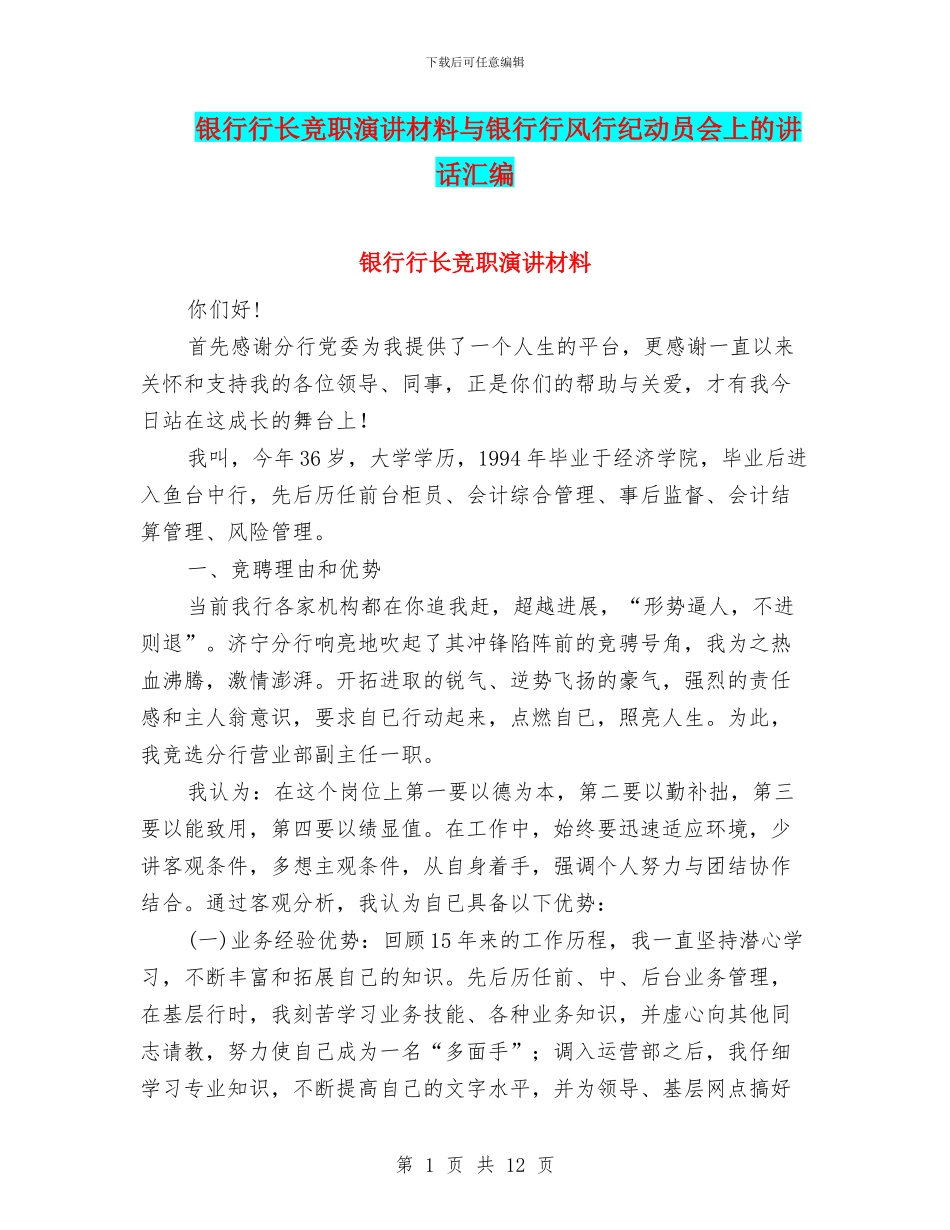 下载后可任意编辑

银行行长竞职演讲材料与银行行风行纪动员会上的讲话汇编

银行行长竞职演讲材料

你们好！

首先感谢分行党委为我提供了一个人生的平台，更感谢一直以来关怀和支持我的各位领导、同事，正是你们的帮助与关爱，才有我今日站在这成长的舞台上！

我叫，今年36岁，大学学历，1994年毕业于经济学院，毕业后进入鱼台中行，先后历任前台柜员、会计综合管理、事后监督、会计结算管理、风险管理。

一、竞聘理由和优势

当前我行各家机构都在你追我赶，超越进展，“形势逼人，不进则退”。济宁分行响亮地吹起了其冲锋陷阵前的竞聘号角，我为之热血沸腾，激情澎湃。开拓进取的锐气、逆势飞扬的豪气，强烈的责任感和主人翁意识，要求自已行动起来，点燃自已，照亮人生。为此，我竞选分行营业部副主任一职。

我认为：在这个岗位上第一要以德为本，第二要以勤补拙，第三要以能致用，第四要以绩显值。在工作中，始终要迅速适应环境，少讲客观条件，多想主观条件，从自身着手，强调个人努力与团结协作结合。通过客观分析，我认为自已具备以下优势：

(一)业务经验优势：回顾15年来的工作历程，我一直坚持潜心学习，不断丰富和拓展自己的知识。先后历任前、中、后台业务管理，在基层行时，我刻苦学习业务技能、各种业务知识，并虚心向其他同志请教，努力使自己成为一名“多面手”；调入运营部之后，我仔细学习专业知识，不断提高自己的文字水平，并为领导、基层网点搞好

第 1 页 共 12 页